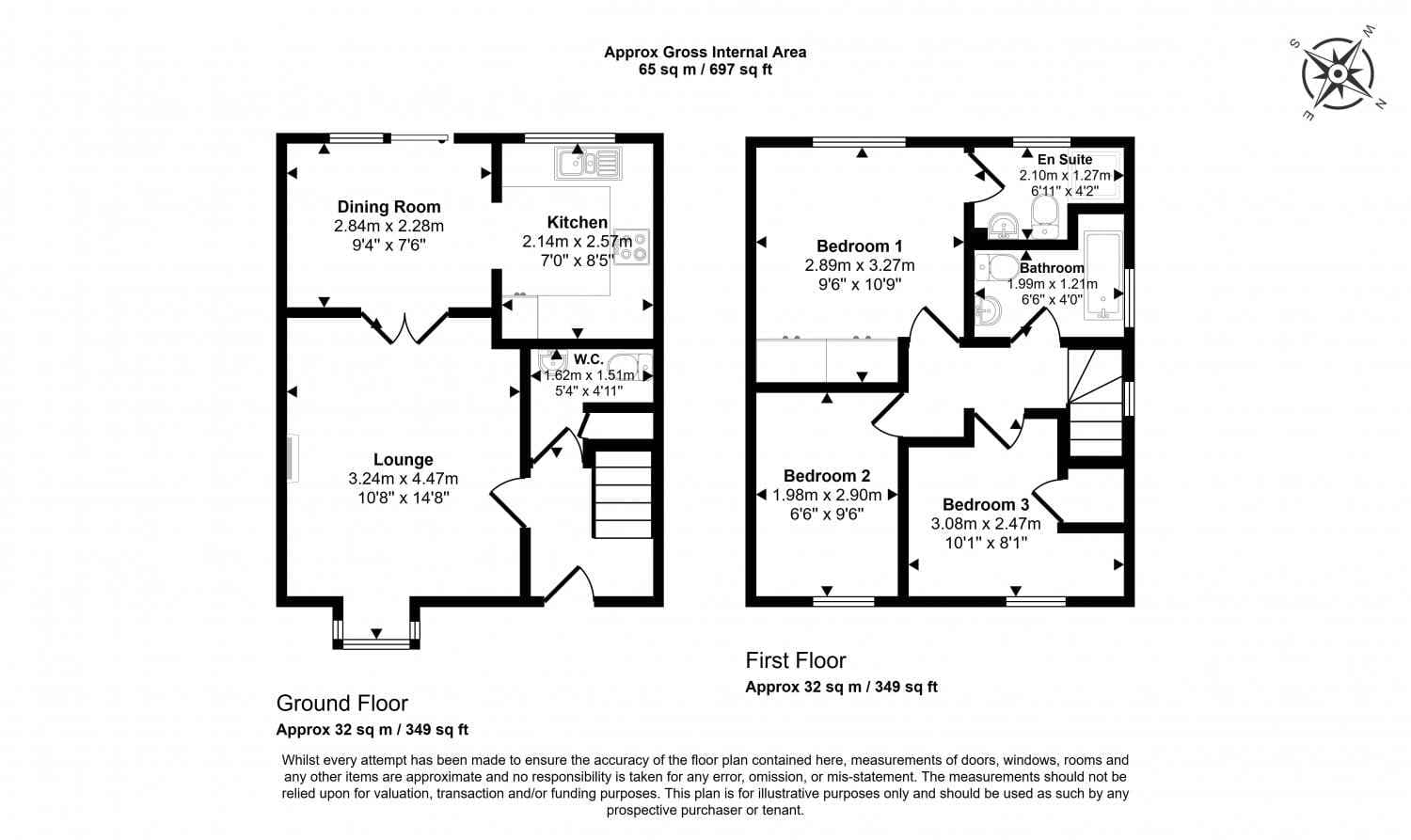 Approx Gross Internal Area
65 sq m / 697 sq ft

S W N E

Dining Room
2.84m x 2.28m
9'4" x 7'6"

Kitchen
2.14m x 2.57m
7'0" x 8'5"

W.C.
1.62m x 1.51m
5'4" x 4'11"

Lounge
3.24m x 4.47m
10'8" x 14'8"

Ground Floor
Approx 32 sq m / 349 sq ft

Bedroom 1
2.89m x 3.27m
9'6" x 10'9"

En Suite
2.10m x 1.27m
6'11" x 4'2"

Bathroom
1.99m x 1.21m
6'6" x 4'0"

Bedroom 2
1.98m x 2.90m
6'6" x 9'6"

Bedroom 3
3.08m x 2.47m
10'1" x 8'1"

First Floor
Approx 32 sq m / 349 sq ft

Whilst every attempt has been made to ensure the accuracy of the floor plan contained here, measurements of doors, windows, rooms and any other items are approximate and no responsibility is taken for any error, omission, or mis-statement. The measurements should not be relied upon for valuation, transaction and/or funding purposes. This plan is for illustrative purposes only and should be used as such by any prospective purchaser or tenant.